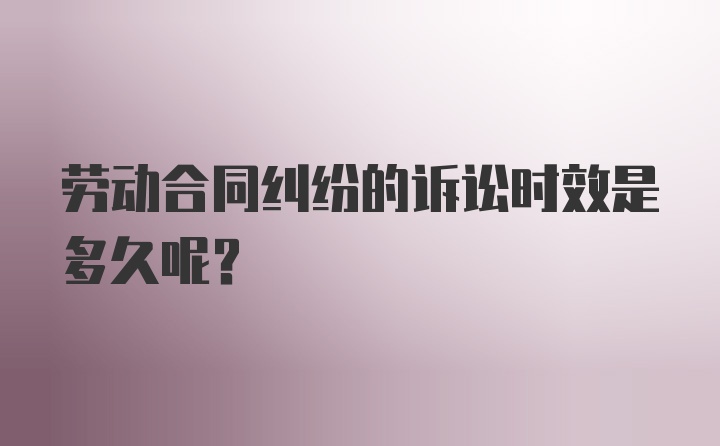 劳动合同纠纷的诉讼时效是多久呢?